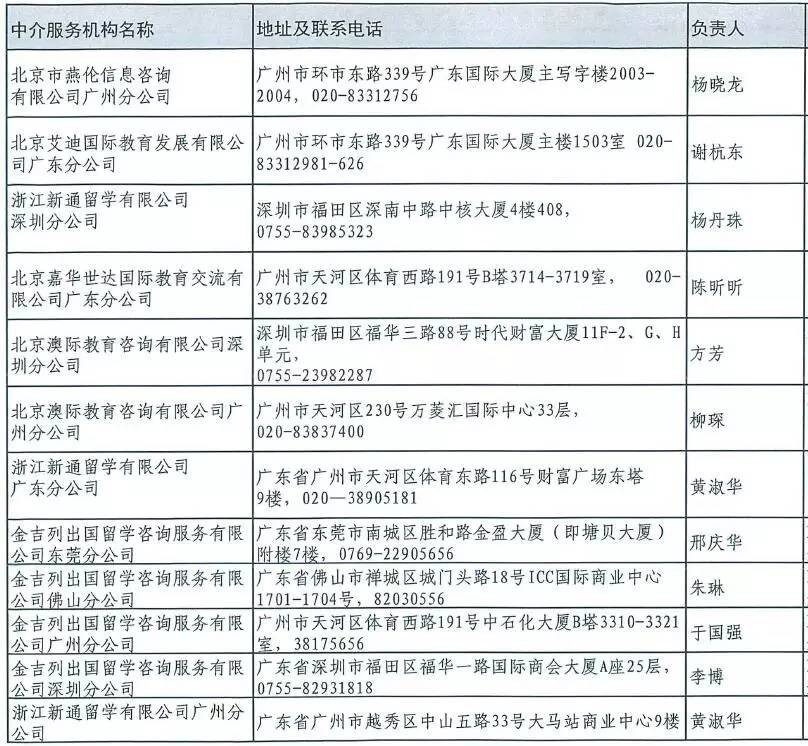 | 中介服务机构名称 | 地址及联系电话 | 负责人 |
|---|---|---|
| 北京市燕伦信息咨询有限公司广州分公司 | 广州市环市东路339号广东国际大厦主写字楼2003-2004，020-83312756 | 杨晓龙 |
| 北京艾迪国际教育发展有限公司广东分公司 | 广州市环市东路339号广东国际大厦主楼1503室 020-83312981-626 | 谢杭东 |
| 浙江新通留学有限公司深圳分公司 | 深圳市福田区深南中路中核大厦4楼408，0755-83985323 | 杨丹珠 |
| 北京嘉华世达国际教育交流有限公司广东分公司 | 广州市天河区体育西路191号B塔3714-3719室， 020-38763262 | 陈昕昕 |
| 北京澳际教育咨询有限公司深圳分公司 | 深圳市福田区福华三路88号时代财富大厦11F-2、G、H单元，0755-23982287 | 方芳 |
| 北京澳际教育咨询有限公司广州分公司 | 广州市天河区230号万菱汇国际中心33层，020-83837400 | 柳琛 |
| 浙江新通留学有限公司广东分公司 | 广东省广州市天河区体育东路116号财富广场东塔9楼，020—38905181 | 黄淑华 |
| 金吉列出国留学咨询服务有限公司东莞分公司 | 广东省东莞市南城区胜和路金盈大厦（即塘贝大厦）附楼7楼，0769-22905656 | 邢庆华 |
| 金吉列出国留学咨询服务有限公司佛山分公司 | 广东省佛山市禅城区城门头路18号ICC国际商业中心1701-1704号，82030556 | 朱琳 |
| 金吉列出国留学咨询服务有限公司广州分公司 | 广州市天河区体育西路191号中石化大厦B塔3310-3321室，38175656 | 于国强 |
| 金吉列出国留学咨询服务有限公司深圳分公司 | 广东省深圳市福田区福华一路国际商会大厦A座25层，0755-82931818 | 李博 |
| 浙江新通留学有限公司广州分公司 | 广东省广州市越秀区中山五路33号大马站商业中心9楼 | 黄淑华 |